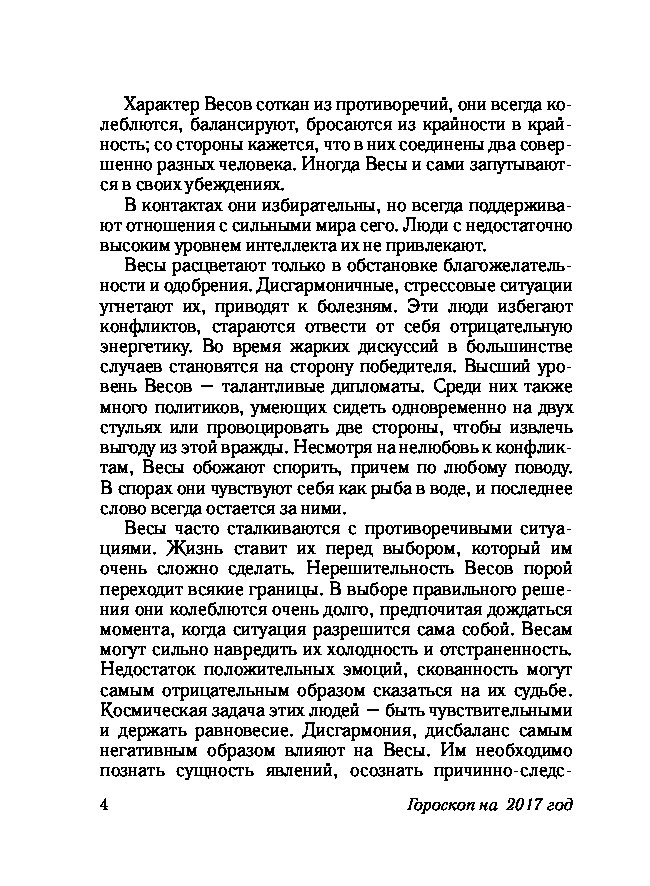 Характер Весов соткан из противоречий, они всегда колеблются, балансируют, бросаются из крайности в крайность; со стороны кажется, что в них соединены два совершенно разных человека. Иногда Весы и сами запутываются в своих убеждениях.

В контактах они избирательны, но всегда поддерживают отношения с сильными мира сего. Люди с недостаточно высоким уровнем интеллекта их не привлекают.

Весы расцветают только в обстановке благожелательности и одобрения. Дисгармоничные, стрессовые ситуации угнетают их, приводят к болезням. Эти люди избегают конфликтов, стараются отвести от себя отрицательную энергетику. Во время жарких дискуссий в большинстве случаев становятся на сторону победителя. Высший уровень Весов — талантливые дипломаты. Среди них также много политиков, умеющих сидеть одновременно на двух стульях или провоцировать две стороны, чтобы извлечь выгоду из этой вражды. Несмотря на нелюбовь к конфликтам, Весы обожают спорить, причем по любому поводу. В спорах они чувствуют себя как рыба в воде, и последнее слово всегда остается за ними.

Весы часто сталкиваются с противоречивыми ситуациями. Жизнь ставит их перед выбором, который им очень сложно сделать. Нерешительность Весов порой переходит всякие границы. В выборе правильного решения они колеблются очень долго, предпочитая дождаться момента, когда ситуация разрешится сама собой. Весам могут сильно навредить их холодность и отстраненность. Недостаток положительных эмоций, скованность могут самым отрицательным образом сказаться на их судьбе. Космическая задача этих людей — быть чувствительными и держать равновесие. Дисгармония, дисбаланс самым негативным образом влияют на Весы. Им необходимо познать сущность явлений, осознать причинно-следс-

4 Гороскоп на 2017 год